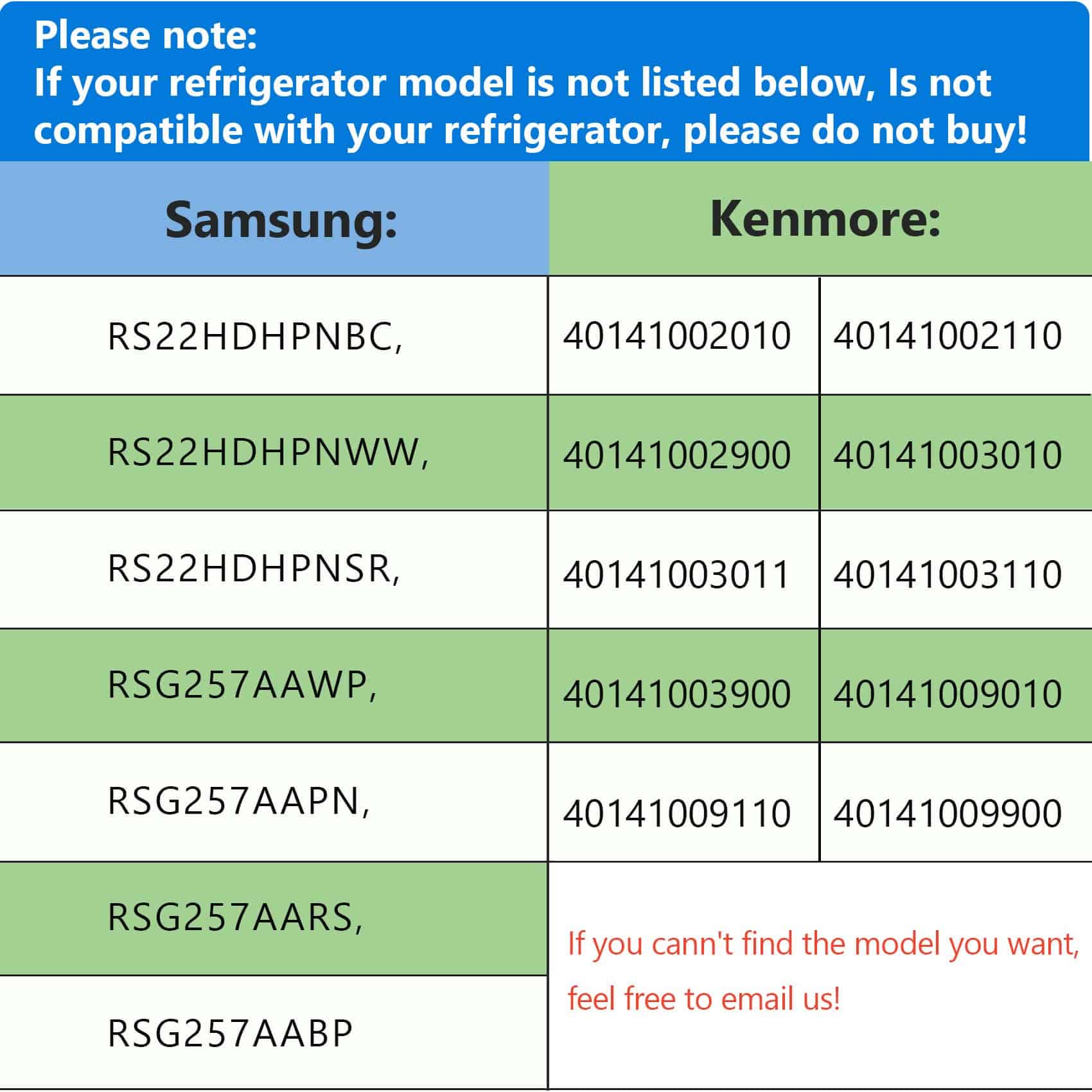 Please note:
If your refrigerator model is not listed below, Is not compatible with your refrigerator, please do not buy!

| Samsung: | Kenmore: | |
|---|---|---|
| RS22HDHPNBC, | 40141002010 | 40141002110 |
| RS22HDHPNWW, | 40141002900 | 40141003010 |
| RS22HDHPNSR, | 40141003011 | 40141003110 |
| RSG257AAWP, | 40141003900 | 40141009010 |
| RSG257AAPN, | 40141009110 | 40141009900 |
| RSG257AARS, | If you cann't find the model you want, feel free to email us! | |
| RSG257AABP | | |